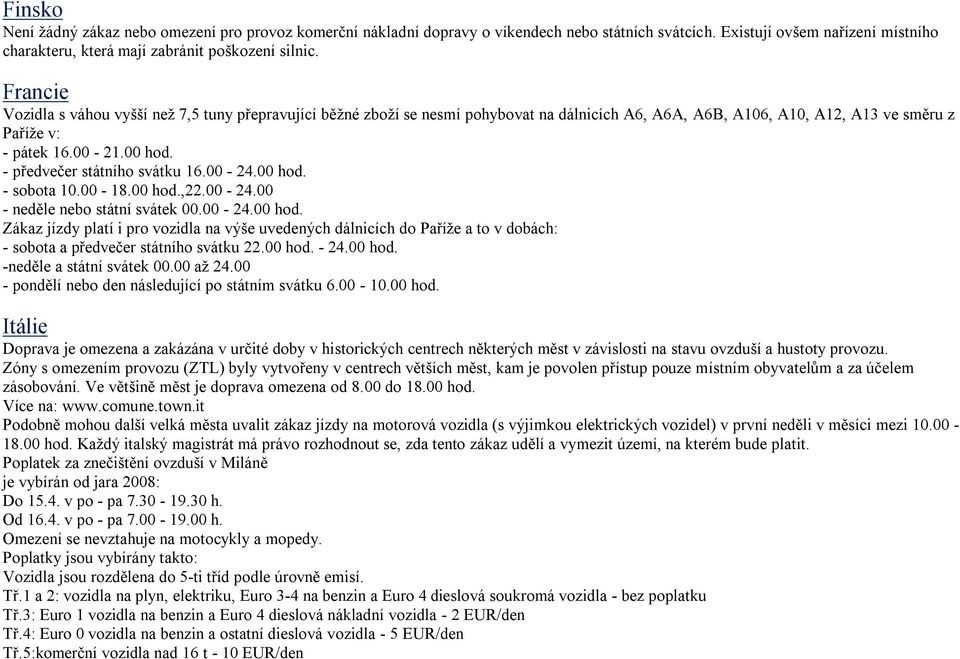 Finsko
Není žádný zákaz nebo omezení pro provoz komerční nákladní dopravy o víkendech nebo státních svátcích. Existují ovšem nařízení místního charakteru, která mají zabránit poškození silnic.

Francie
Vozidla s váhou vyšší než 7,5 tuny přepravující běžné zboží se nesmí pohybovat na dálnicích A6, A6A, A6B, A106, A10, A12, A13 ve směru z Paříže v:
- pátek 16.00 - 21.00 hod.
- předvečer státního svátku 16.00 - 24.00 hod.
- sobota 10.00 - 18.00 hod.,22.00 - 24.00
- neděle nebo státní svátek 00.00 - 24.00 hod.
Zákaz jízdy platí i pro vozidla na výše uvedených dálnicích do Paříže a to v dobách:
- sobota a předvečer státního svátku 22.00 hod. - 24.00 hod.
-neděle a státní svátek 00.00 až 24.00
- pondělí nebo den následující po státním svátku 6.00 - 10.00 hod.

Itálie
Doprava je omezena a zakázána v určité doby v historických centrech některých měst v závislosti na stavu ovzduší a hustoty provozu.
Zóny s omezením provozu (ZTL) byly vytvořeny v centrech větších měst, kam je povolen přístup pouze místním obyvatelům a za účelem zásobování. Ve většině měst je doprava omezena od 8.00 do 18.00 hod.
Více na: www.comune.town.it
Podobně mohou další velká města uvalit zákaz jízdy na motorová vozidla (s výjimkou elektrických vozidel) v první neděli v měsíci mezi 10.00 - 18.00 hod. Každý italský magistrát má právo rozhodnout se, zda tento zákaz udělí a vymezit území, na kterém bude platit.
Poplatek za znečištění ovzduší v Miláně
je vybírán od jara 2008:
Do 15.4. v po - pa 7.30 - 19.30 h.
Od 16.4. v po - pa 7.00 - 19.00 h.
Omezení se nevztahuje na motocykly a mopedy.
Poplatky jsou vybírány takto:
Vozidla jsou rozdělena do 5-ti tříd podle úrovně emisí.
Tř.1 a 2: vozidla na plyn, elektriku, Euro 3-4 na benzin a Euro 4 dieslová soukromá vozidla - bez poplatku
Tř.3: Euro 1 vozidla na benzin a Euro 4 dieslová nákladní vozidla - 2 EUR/den
Tř.4: Euro 0 vozidla na benzin a ostatní dieslová vozidla - 5 EUR/den
Tř.5:komerční vozidla nad 16 t - 10 EUR/den